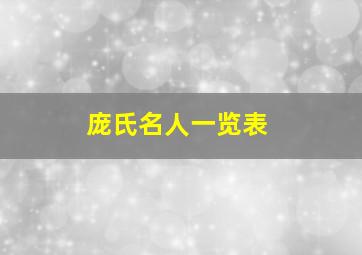 庞氏名人一览表